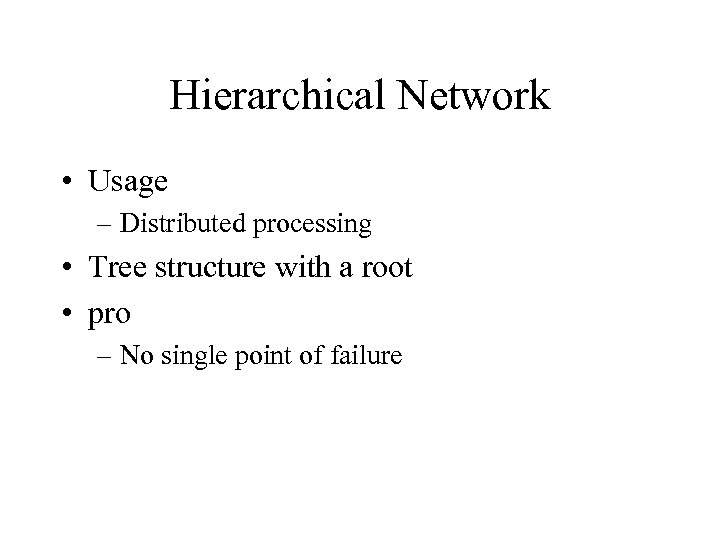 Hierarchical Network

• Usage
– Distributed processing
• Tree structure with a root
• pro
– No single point of failure